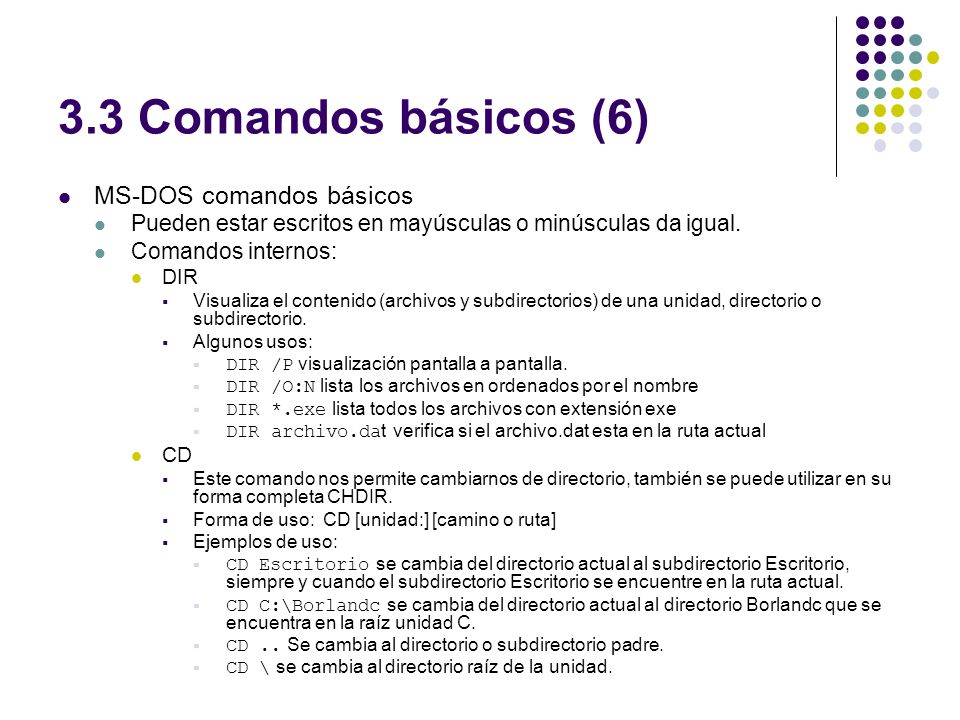 3.3 Comandos básicos (6)

MS-DOS comandos básicos

Pueden estar escritos en mayúsculas o minúsculas da igual.

Comandos internos:

DIR

Visualiza el contenido (archivos y subdirectorios) de una unidad, directorio o subdirectorio.

Algunos usos:

DIR /P visualización pantalla a pantalla.

DIR /O:N lista los archivos en ordenados por el nombre

DIR *.exe lista todos los archivos con extensión exe

DIR archivo.dat verifica si el archivo.dat esta en la ruta actual

CD

Este comando nos permite cambiarnos de directorio, también se puede utilizar en su forma completa CHDIR.

Forma de uso: CD [unidad:] [camino o ruta]

Ejemplos de uso:

CD Escritorio se cambia del directorio actual al subdirectorio Escritorio, siempre y cuando el subdirectorio Escritorio se encuentre en la ruta actual.

CD C:\Borlandc se cambia del directorio actual al directorio Borlandc que se encuentra en la raíz unidad C.

CD .. Se cambia al directorio o subdirectorio padre.

CD \ se cambia al directorio raíz de la unidad.